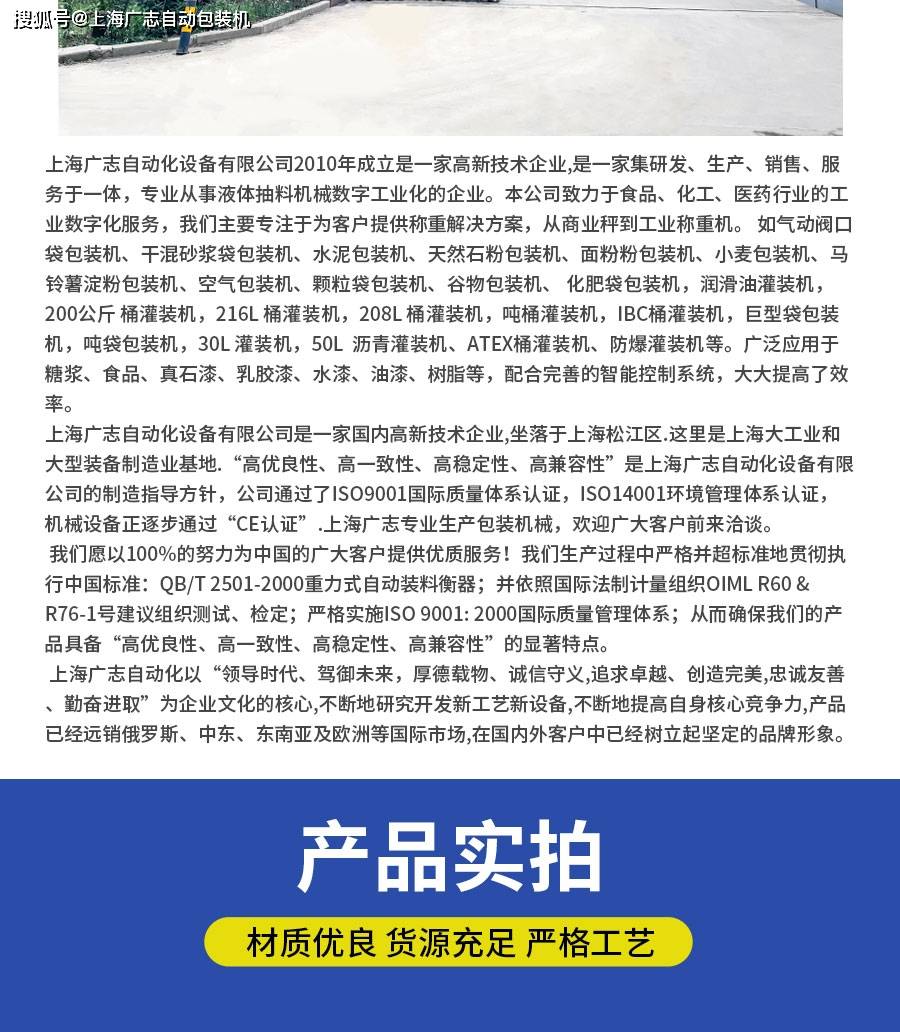 搜狐号@上海广志自动包装机

上海广志自动化设备有限公司2010年成立是一家高新技术企业,是一家集研发、生产、销售、服务于一体，专业从事液体抽料机械数字工业化的企业。本公司致力于食品、化工、医药行业的工业数字化服务，我们主要专注于为客户提供称重解决方案，从商业秤到工业称重机。 如气动阀口袋包装机、干混砂浆袋包装机、水泥包装机、天然石粉包装机、面粉粉包装机、小麦包装机、马铃薯淀粉包装机、空气包装机、颗粒袋包装机、谷物包装机、 化肥袋包装机，润滑油灌装机，200公斤 桶灌装机，216L 桶灌装机，208L 桶灌装机，吨桶灌装机，IBC桶灌装机，巨型袋包装机，吨袋包装机，30L 灌装机，50L 沥青灌装机、ATEX桶灌装机、防爆灌装机等。广泛应用于糖浆、食品、真石漆、乳胶漆、水漆、油漆、树脂等，配合完善的智能控制系统，大大提高了效率。

上海广志自动化设备有限公司是一家国内高新技术企业,坐落于上海松江区.这里是上海大工业和大型装备制造业基地.“高优良性、高一致性、高稳定性、高兼容性”是上海广志自动化设备有限公司的制造指导方针，公司通过了ISO9001国际质量体系认证，ISO14001环境管理体系认证，机械设备正逐步通过“CE认证”.上海广志专业生产包装机械，欢迎广大客户前来洽谈。

我们愿以100%的努力为中国的广大客户提供优质服务！我们生产过程中严格并超标准地贯彻执行中国标准：QB/T 2501-2000重力式自动装料衡器；并依照国际法制计量组织OIML R60 & R76-1号建议组织测试、检定；严格实施ISO 9001: 2000国际质量管理体系；从而确保我们的产品具备“高优良性、高一致性、高稳定性、高兼容性”的显著特点。

上海广志自动化以“领导时代、驾御未来，厚德载物、诚信守义,追求卓越、创造完美,忠诚友善、勤奋进取”为企业文化的核心,不断地研究开发新工艺新设备,不断地提高自身核心竞争力,产品已经远销俄罗斯、中东、东南亚及欧洲等国际市场,在国内外客户中已经树立起坚定的品牌形象。

产品实拍

材质优良 货源充足 严格工艺